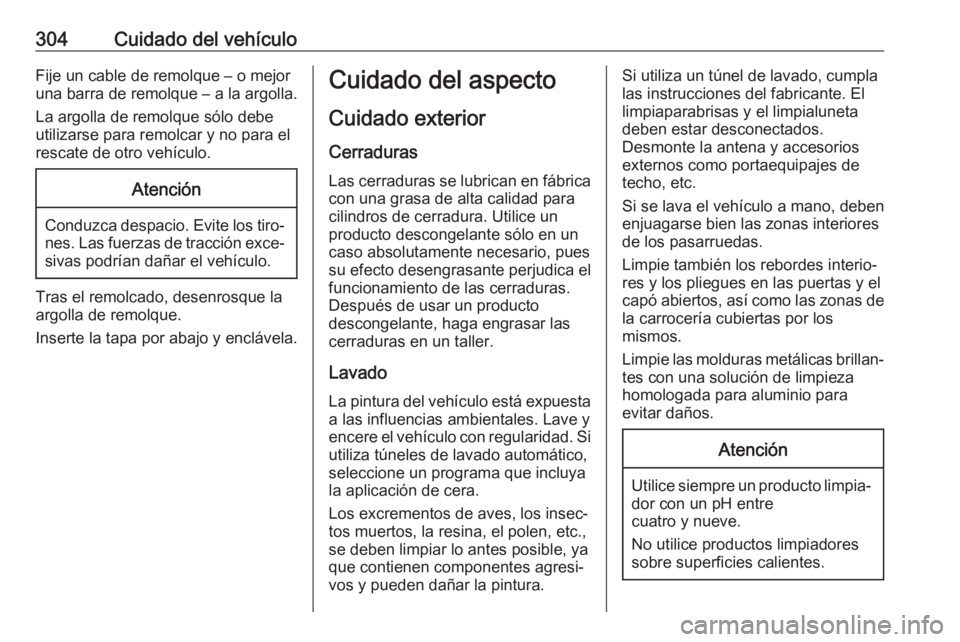 304 Cuidado del vehículo

Fije un cable de remolque – o mejor una barra de remolque – a la argolla.

La argolla de remolque sólo debe utilizarse para remolcar y no para el rescate de otro vehículo.

Atención

Conduzca despacio. Evite los tirones. Las fuerzas de tracción excesivas podrían dañar el vehículo.

Tras el remolcado, desenrosque la argolla de remolque.

Inserte la tapa por abajo y enclávela.

Cuidado del aspecto

Cuidado exterior

Cerraduras

Las cerraduras se lubrican en fábrica con una grasa de alta calidad para cilindros de cerradura. Utilice un producto descongelante sólo en un caso absolutamente necesario, pues su efecto desengrasante perjudica el funcionamiento de las cerraduras. Después de usar un producto descongelante, haga engrasar las cerraduras en un taller.

Lavado

La pintura del vehículo está expuesta a las influencias ambientales. Lave y encere el vehículo con regularidad. Si utiliza túneles de lavado automático, seleccione un programa que incluya la aplicación de cera.

Los excrementos de aves, los insectos muertos, la resina, el polen, etc., se deben limpiar lo antes posible, ya que contienen componentes agresivos y pueden dañar la pintura.

Si utiliza un túnel de lavado, cumpla las instrucciones del fabricante. El limpiaparabrisas y el limpialuneta deben estar desconectados. Desmonte la antena y accesorios externos como portaequipajes de techo, etc.

Si se lava el vehículo a mano, deben enjuagarse bien las zonas interiores de los pasarruedas.

Limpie también los rebordes interiores y los pliegues en las puertas y el capó abiertos, así como las zonas de la carrocería cubiertas por los mismos.

Limpie las molduras metálicas brillantes con una solución de limpieza homologada para aluminio para evitar daños.

Atención

Utilice siempre un producto limpiador con un pH entre cuatro y nueve.

No utilice productos limpiadores sobre superficies calientes.

carmanualsonline.info